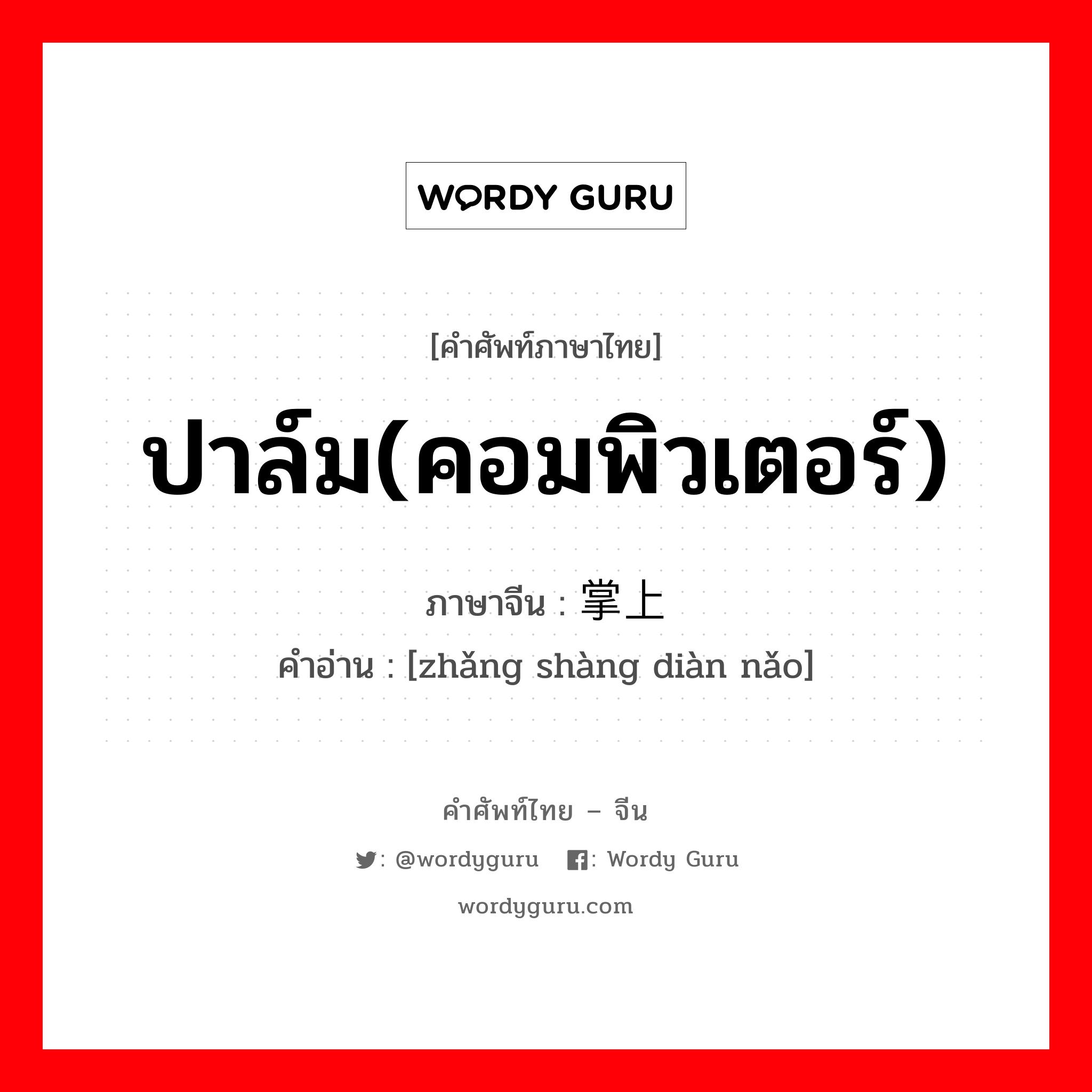 WORDY GURU

[คำศัพท์ภาษาไทย]

ปาล์ม(คอมพิวเตอร์)

ภาษาจีน : 掌上

คำอ่าน : [zhǎng shàng diàn nǎo]

คำศัพท์ไทย – จีน

: @wordyguru : Wordy Guru

wordyguru.com